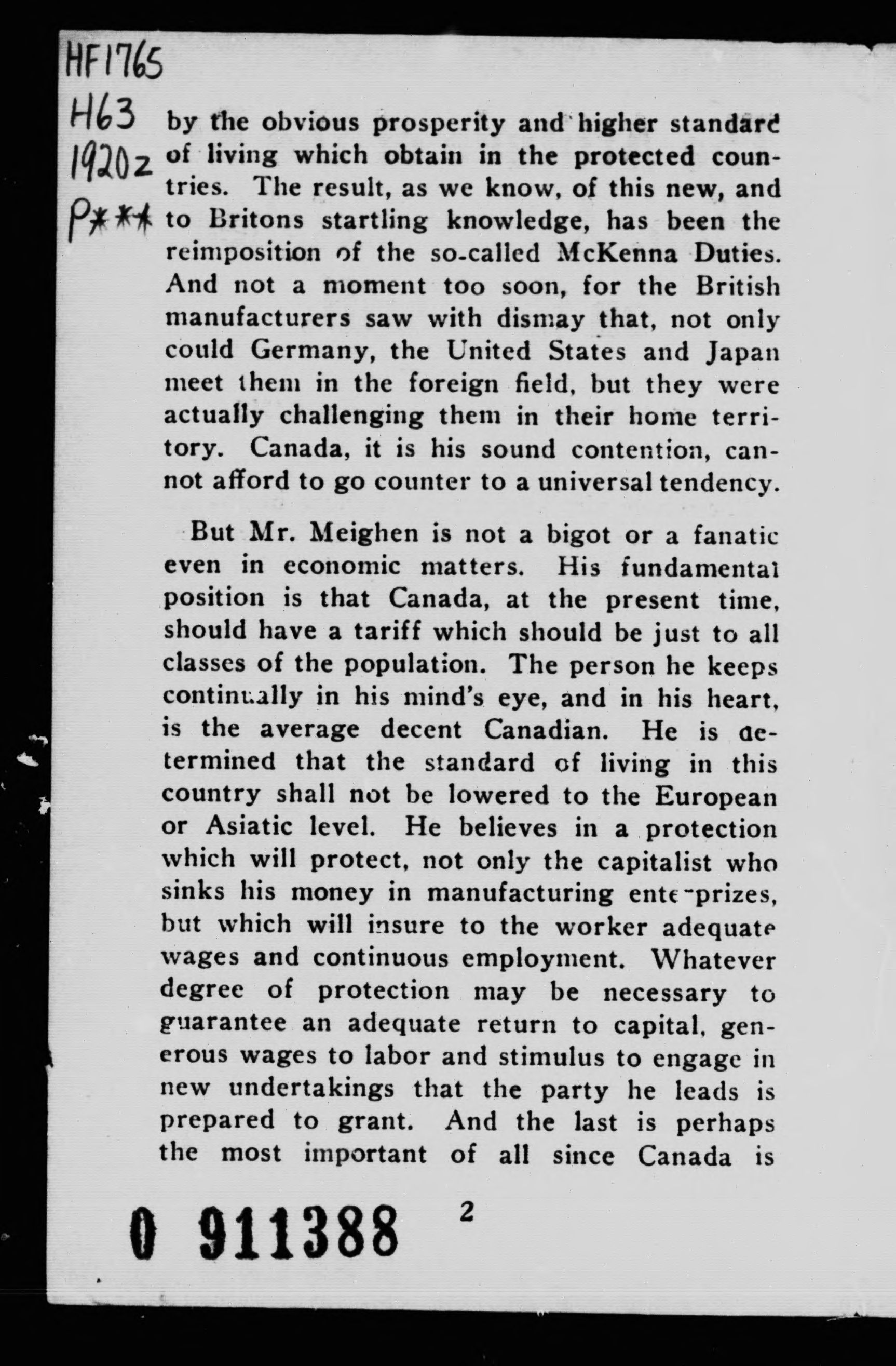 HF1765
H63
1920z
P***

by the obvious prosperity and higher standard of living which obtain in the protected countries. The result, as we know, of this new, and to Britons startling knowledge, has been the reimposition of the so-called McKenna Duties. And not a moment too soon, for the British manufacturers saw with dismay that, not only could Germany, the United States and Japan meet them in the foreign field, but they were actually challenging them in their home territory. Canada, it is his sound contention, cannot afford to go counter to a universal tendency.

But Mr. Meighen is not a bigot or a fanatic even in economic matters. His fundamental position is that Canada, at the present time, should have a tariff which should be just to all classes of the population. The person he keeps continually in his mind's eye, and in his heart, is the average decent Canadian. He is determined that the standard of living in this country shall not be lowered to the European or Asiatic level. He believes in a protection which will protect, not only the capitalist who sinks his money in manufacturing enterprizes, but which will insure to the worker adequate wages and continuous employment. Whatever degree of protection may be necessary to guarantee an adequate return to capital, generous wages to labor and stimulus to engage in new undertakings that the party he leads is prepared to grant. And the last is perhaps the most important of all since Canada is

0 911388

2